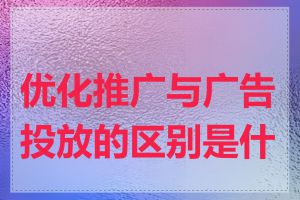 优化推广与广告投放的区别是什